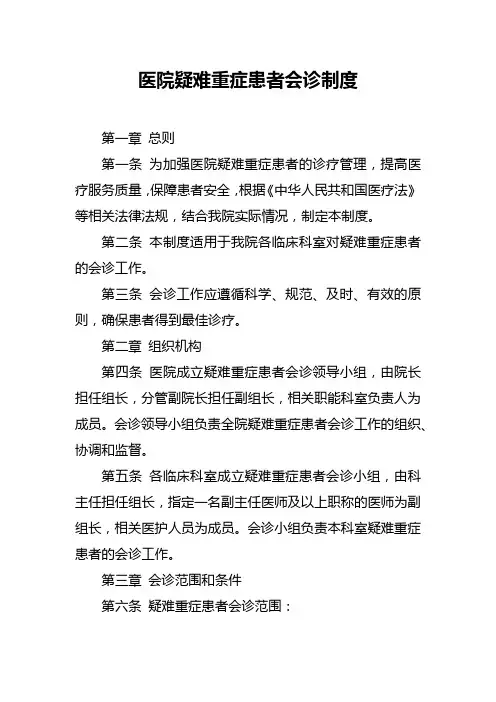 医院疑难重症患者会诊制度

第一章 总则

第一条 为加强医院疑难重症患者的诊疗管理，提高医疗服务质量，保障患者安全，根据《中华人民共和国医疗法》等相关法律法规，结合我院实际情况，制定本制度。

第二条 本制度适用于我院各临床科室对疑难重症患者的会诊工作。

第三条 会诊工作应遵循科学、规范、及时、有效的原则，确保患者得到最佳诊疗。

第二章 组织机构

第四条 医院成立疑难重症患者会诊领导小组，由院长担任组长，分管副院长担任副组长，相关职能科室负责人为成员。会诊领导小组负责全院疑难重症患者会诊工作的组织、协调和监督。

第五条 各临床科室成立疑难重症患者会诊小组，由科主任担任组长，指定一名副主任医师及以上职称的医师为副组长，相关医护人员为成员。会诊小组负责本科室疑难重症患者的会诊工作。

第三章 会诊范围和条件

第六条 疑难重症患者会诊范围：